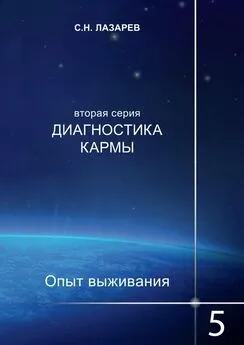 С.Н. ЛАЗАРЕВ

вторая серия
ДИАГНОСТИКА КАРМЫ

Опыт выживания

5